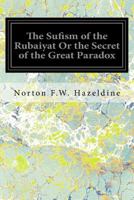 The Sufism of the Rubaiyat Or the Secret of the Great Paradox

Norton F.W. Hazeldine